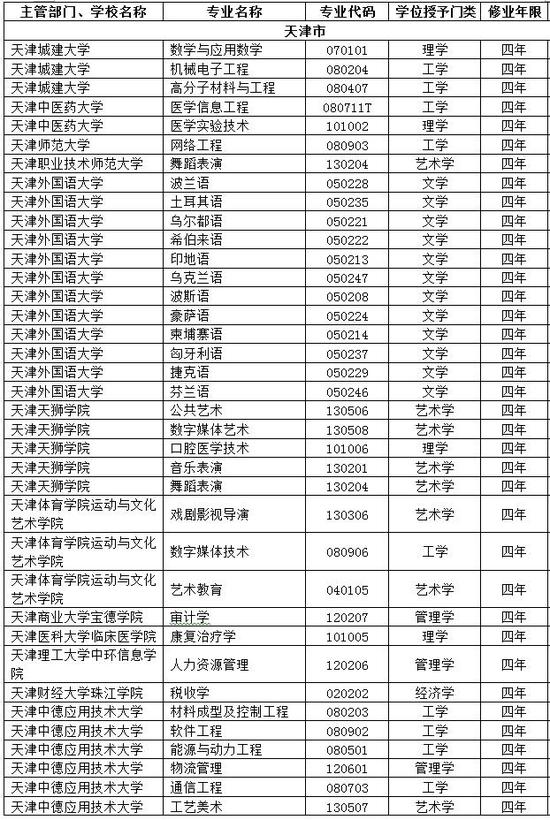 | 主管部门、学校名称 | 专业名称 | 专业代码 | 学位授予门类 | 修业年限 |
|---|---|---|---|---|
| 天津市 | | | | |
| 天津城建大学 | 数学与应用数学 | 070101 | 理学 | 四年 |
| 天津城建大学 | 机械电子工程 | 080204 | 工学 | 四年 |
| 天津城建大学 | 高分子材料与工程 | 080407 | 工学 | 四年 |
| 天津中医药大学 | 医学信息工程 | 080711T | 工学 | 四年 |
| 天津中医药大学 | 医学实验技术 | 101002 | 理学 | 四年 |
| 天津师范大学 | 网络工程 | 080903 | 工学 | 四年 |
| 天津职业技术师范大学 | 舞蹈表演 | 130204 | 艺术学 | 四年 |
| 天津外国语大学 | 波兰语 | 050228 | 文学 | 四年 |
| 天津外国语大学 | 土耳其语 | 050235 | 文学 | 四年 |
| 天津外国语大学 | 乌尔都语 | 050221 | 文学 | 四年 |
| 天津外国语大学 | 希伯来语 | 050222 | 文学 | 四年 |
| 天津外国语大学 | 印地语 | 050213 | 文学 | 四年 |
| 天津外国语大学 | 乌克兰语 | 050247 | 文学 | 四年 |
| 天津外国语大学 | 波斯语 | 050208 | 文学 | 四年 |
| 天津外国语大学 | 豪萨语 | 050224 | 文学 | 四年 |
| 天津外国语大学 | 柬埔寨语 | 050214 | 文学 | 四年 |
| 天津外国语大学 | 匈牙利语 | 050237 | 文学 | 四年 |
| 天津外国语大学 | 捷克语 | 050229 | 文学 | 四年 |
| 天津外国语大学 | 芬兰语 | 050246 | 文学 | 四年 |
| 天津天狮学院 | 公共艺术 | 130506 | 艺术学 | 四年 |
| 天津天狮学院 | 数字媒体艺术 | 130508 | 艺术学 | 四年 |
| 天津天狮学院 | 口腔医学技术 | 101006 | 理学 | 四年 |
| 天津天狮学院 | 音乐表演 | 130201 | 艺术学 | 四年 |
| 天津天狮学院 | 舞蹈表演 | 130204 | 艺术学 | 四年 |
| 天津体育学院运动与文化艺术学院 | 戏剧影视导演 | 130306 | 艺术学 | 四年 |
| 天津体育学院运动与文化艺术学院 | 数字媒体技术 | 080906 | 工学 | 四年 |
| 天津体育学院运动与文化艺术学院 | 艺术教育 | 040105 | 艺术学 | 四年 |
| 天津商业大学宝德学院 | 审计学 | 120207 | 管理学 | 四年 |
| 天津医科大学临床医学院 | 康复治疗学 | 101005 | 理学 | 四年 |
| 天津理工大学中环信息学院 | 人力资源管理 | 120206 | 管理学 | 四年 |
| 天津财经大学珠江学院 | 税收学 | 020202 | 经济学 | 四年 |
| 天津中德应用技术大学 | 材料成型及控制工程 | 080203 | 工学 | 四年 |
| 天津中德应用技术大学 | 软件工程 | 080902 | 工学 | 四年 |
| 天津中德应用技术大学 | 能源与动力工程 | 080501 | 工学 | 四年 |
| 天津中德应用技术大学 | 物流管理 | 120601 | 管理学 | 四年 |
| 天津中德应用技术大学 | 通信工程 | 080703 | 工学 | 四年 |
| 天津中德应用技术大学 | 工艺美术 | 130507 | 艺术学 | 四年 |